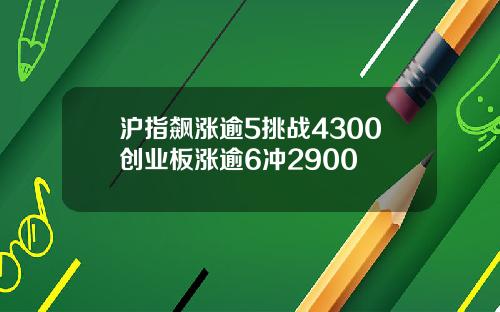 沪指飙涨逾5挑战4300
创业板涨逾6冲2900